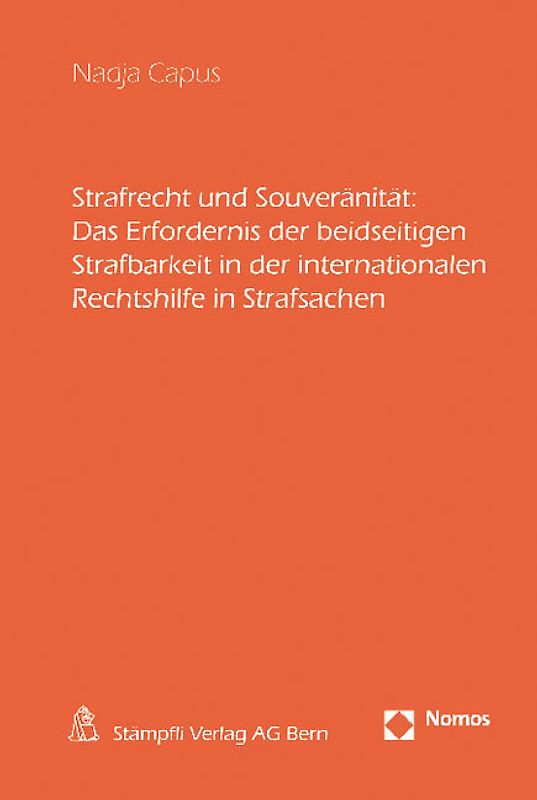 Nadja Capus

Strafrecht und Souveränität: Das Erfordernis der beidseitigen Strafbarkeit in der internationalen Rechtshilfe in Strafsachen

Stämpfli Verlag AG Bern

Nomos